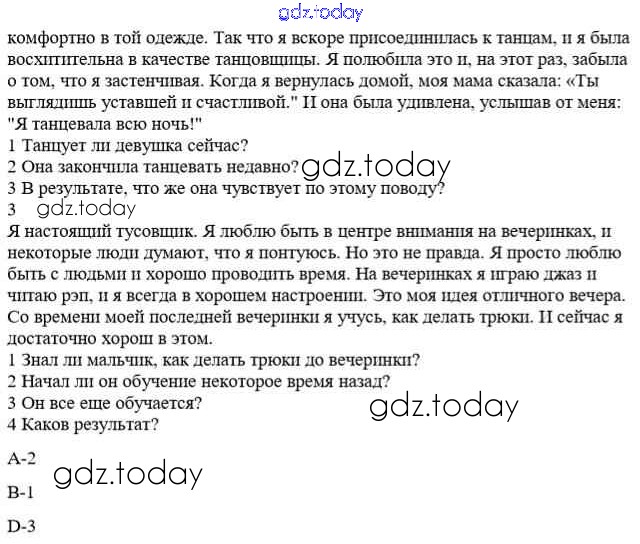 gdz.today

комфортно в той одежде. Так что я вскоре присоединилась к танцам, и я была восхитительна в качестве танцовщицы. Я полюбила это и, на этот раз, забыла о том, что я застенчивая. Когда я вернулась домой, моя мама сказала: «Ты выглядишь уставшей и счастливой." И она была удивлена, услышав от меня: "Я танцевала всю ночь!"
1 Танцует ли девушка сейчас?
2 Она закончила танцевать недавно? gdz.today
3 В результате, что же она чувствует по этому поводу?
3 gdz.today
Я настоящий тусовщик. Я люблю быть в центре внимания на вечеринках, и некоторые люди думают, что я понтуюсь. Но это не правда. Я просто люблю быть с людьми и хорошо проводить время. На вечеринках я играю джаз и читаю рэп, и я всегда в хорошем настроении. Это моя идея отличного вечера. Со времени моей последней вечеринки я учусь, как делать трюки. И сейчас я достаточно хорош в этом.
1 Знал ли мальчик, как делать трюки до вечеринки?
2 Начал ли он обучение некоторое время назад?
3 Он все еще обучается?
gdz.today
4 Каков результат?

A-2
gdz.today

B-1

D-3